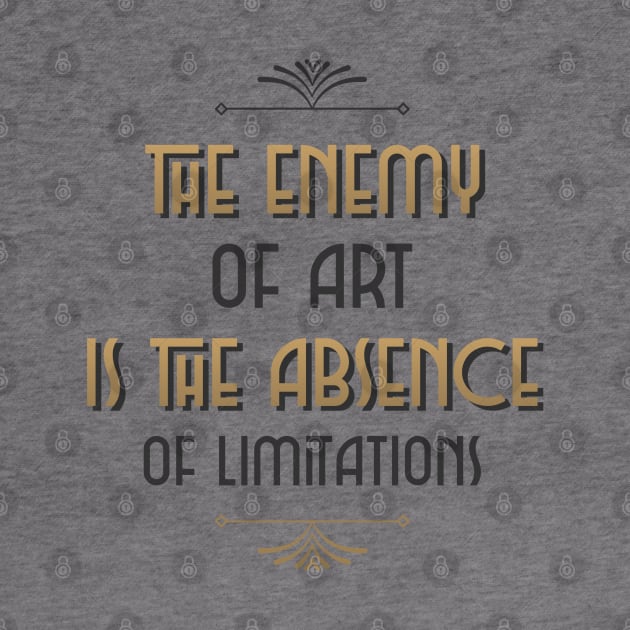 THE ENEMY
OF ART
IS THE ABSENCE
OF LIMITATIONS